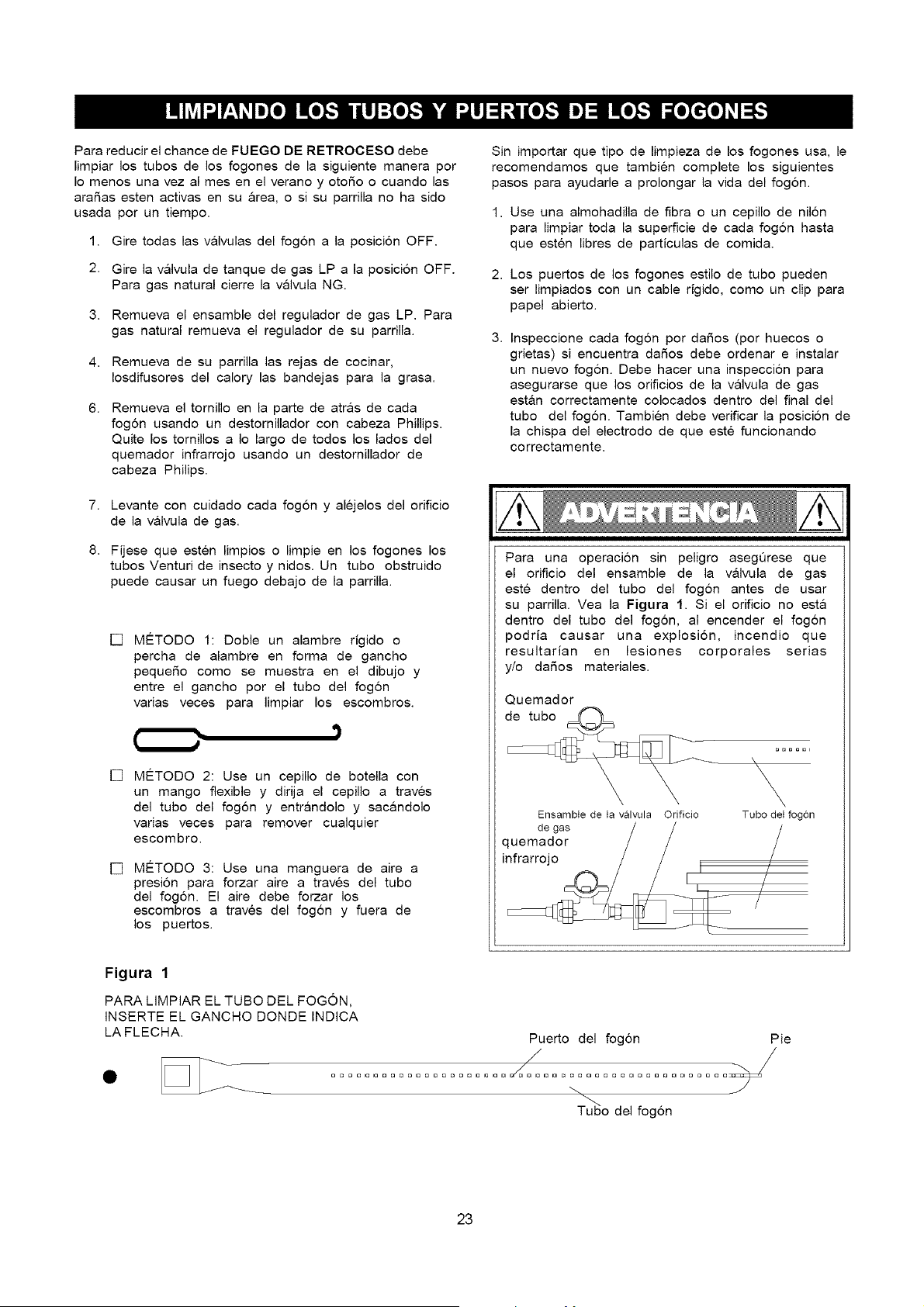 LIMPIANDO LOS TUBOS Y PUERTOS DE LOS FOGONES

Para reducir el chance de FUEGO DE RETROCESO debe limpiar los tubos de los fogones de la siguiente manera por lo menos una vez al mes en el verano y otoño o cuando las arañas esten activas en su área, o si su parrilla no ha sido usada por un tiempo.

1. Gire todas las válvulas del fogón a la posición OFF.

2. Gire la válvula de tanque de gas LP a la posición OFF. Para gas natural cierre la válvula NG.

3. Remueva el ensamble del regulador de gas LP. Para gas natural remueva el regulador de su parrilla.

4. Remueva de su parrilla las rejas de cocinar, losdifusores del calory las bandejas para la grasa.

6. Remueva el tornillo en la parte de atrás de cada fogón usando un destornillador con cabeza Phillips. Quite los tornillos a lo largo de todos los lados del quemador infrarrojo usando un destornillador de cabeza Philips.

7. Levante con cuidado cada fogón y aléjelos del orificio de la válvula de gas.

8. Fíjese que estén limpios o limpie en los fogones los tubos Venturi de insecto y nidos. Un tubo obstruido puede causar un fuego debajo de la parrilla.

☐ MÉTODO 1: Doble un alambre rígido o percha de alambre en forma de gancho pequeño como se muestra en el dibujo y entre el gancho por el tubo del fogón varias veces para limpiar los escombros.

☐ MÉTODO 2: Use un cepillo de botella con un mango flexible y dirija el cepillo a través del tubo del fogón y entrándolo y sacándolo varias veces para remover cualquier escombro.

☐ MÉTODO 3: Use una manguera de aire a presión para forzar aire a través del tubo del fogón. El aire debe forzar los escombros a través del fogón y fuera de los puertos.

Sin importar que tipo de limpieza de los fogones usa, le recomendamos que también complete los siguientes pasos para ayudarle a prolongar la vida del fogón.

1. Use una almohadilla de fibra o un cepillo de nilón para limpiar toda la superficie de cada fogón hasta que estén libres de partículas de comida.

2. Los puertos de los fogones estilo de tubo pueden ser limpiados con un cable rígido, como un clip para papel abierto.

3. Inspeccione cada fogón por daños (por huecos o grietas) si encuentra daños debe ordenar e instalar un nuevo fogón. Debe hacer una inspección para asegurarse que los orificios de la válvula de gas están correctamente colocados dentro del final del tubo del fogón. También debe verificar la posición de la chispa del electrodo de que esté funcionando correctamente.

ADVERTENCIA

Para una operación sin peligro asegúrese que el orificio del ensamble de la válvula de gas esté dentro del tubo del fogón antes de usar su parrilla. Vea la Figura 1. Si el orificio no está dentro del tubo del fogón, al encender el fogón podría causar una explosión, incendio que resultarían en lesiones corporales serias y/o daños materiales.

Quemador
de tubo

Ensamble de la válvula
de gas
Orificio
Tubo del fogón
quemador
infrarrojo

Figura 1

PARA LIMPIAR EL TUBO DEL FOGÓN,
INSERTE EL GANCHO DONDE INDICA
LA FLECHA.

Puerto del fogón
Pie
Tubo del fogón

23